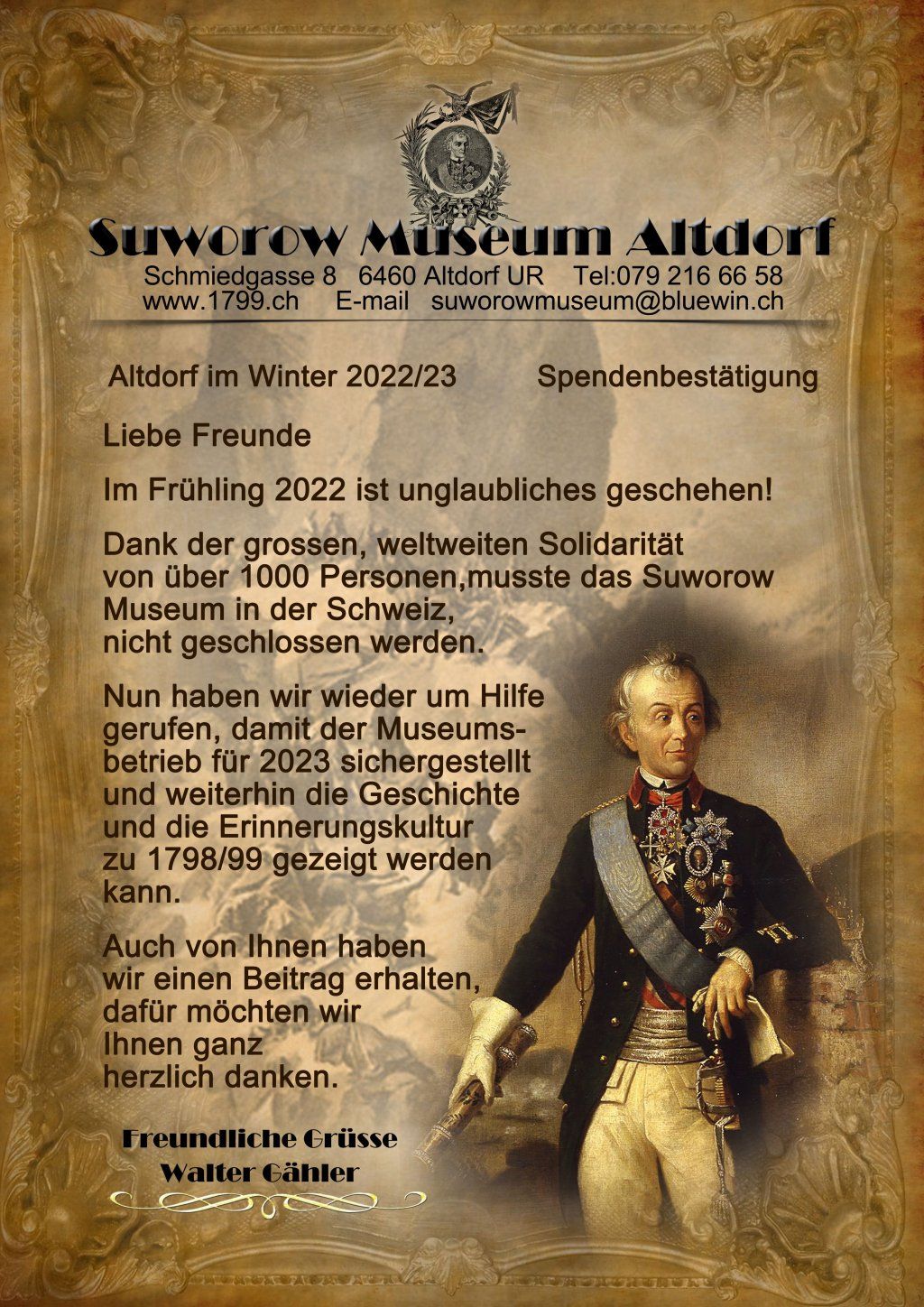 Suworow Museum Altdorf
Schmiedgasse 8 6460 Altdorf UR Tel:079 216 66 58
www.1799.ch E-mail suworowmuseum@bluewin.ch

Altdorf im Winter 2022/23 Spendenbestätigung

Liebe Freunde

Im Frühling 2022 ist unglaubliches geschehen!

Dank der grossen, weltweiten Solidarität von über 1000 Personen,musste das Suworow Museum in der Schweiz, nicht geschlossen werden.

Nun haben wir wieder um Hilfe gerufen, damit der Museumsbetrieb für 2023 sichergestellt und weiterhin die Geschichte und die Erinnerungskultur zu 1798/99 gezeigt werden kann.

Auch von Ihnen haben wir einen Beitrag erhalten, dafür möchten wir Ihnen ganz herzlich danken.

Freundliche Grüsse
Walter Gähler